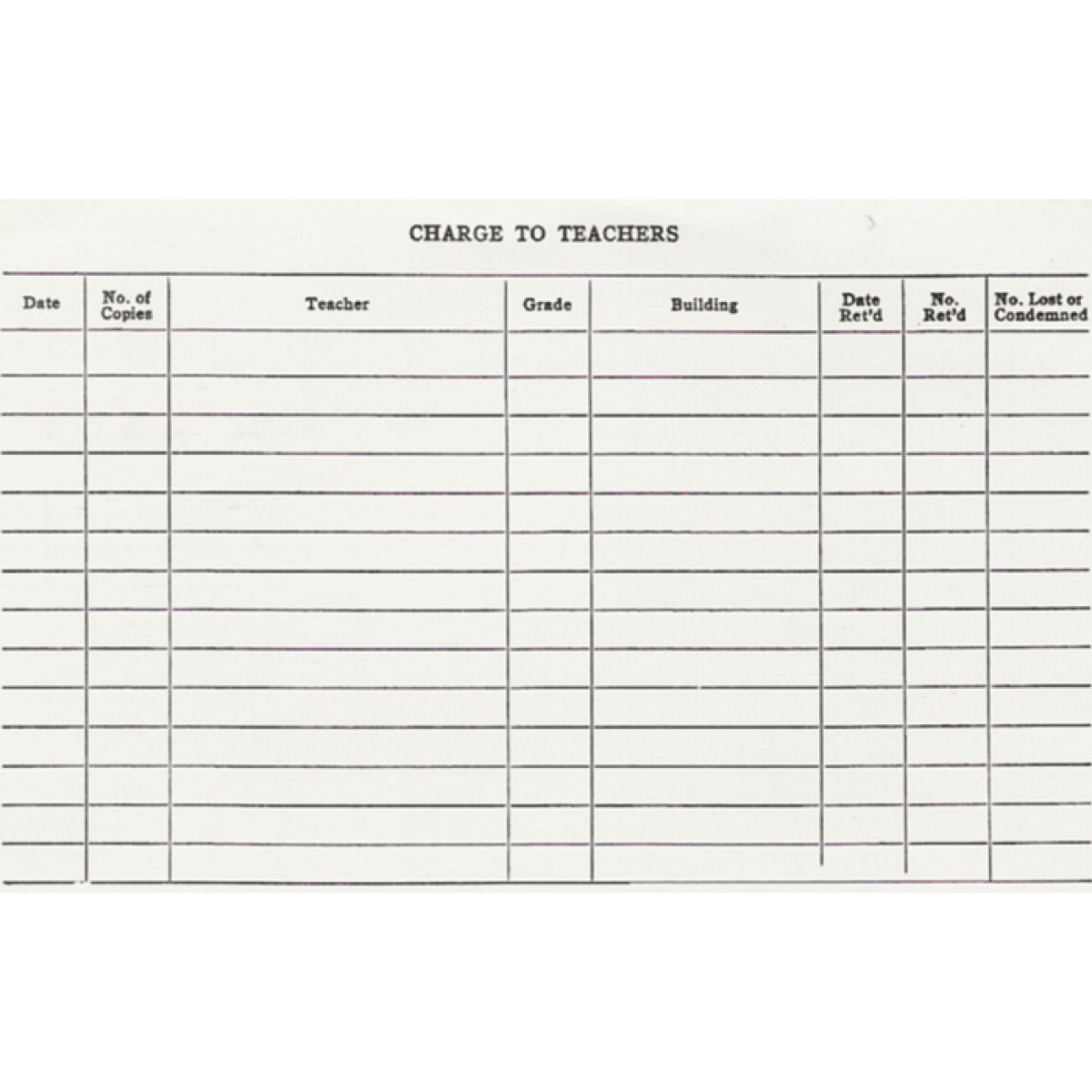 CHARGE TO TEACHERS

| Date | No. of Copies | Teacher | Grade | Building | Date Ret'd | No. Ret'd | No. Lost or Condemned |
|---|---|---|---|---|---|---|---|
| | | | | | | | |
| | | | | | | | |
| | | | | | | | |
| | | | | | | | |
| | | | | | | | |
| | | | | | | | |
| | | | | | | | |
| | | | | | | | |
| | | | | | | | |
| | | | | | | | |
| | | | | | | | |
| | | | | | | | |
| | | | | | | | |
| | | | | | | | |